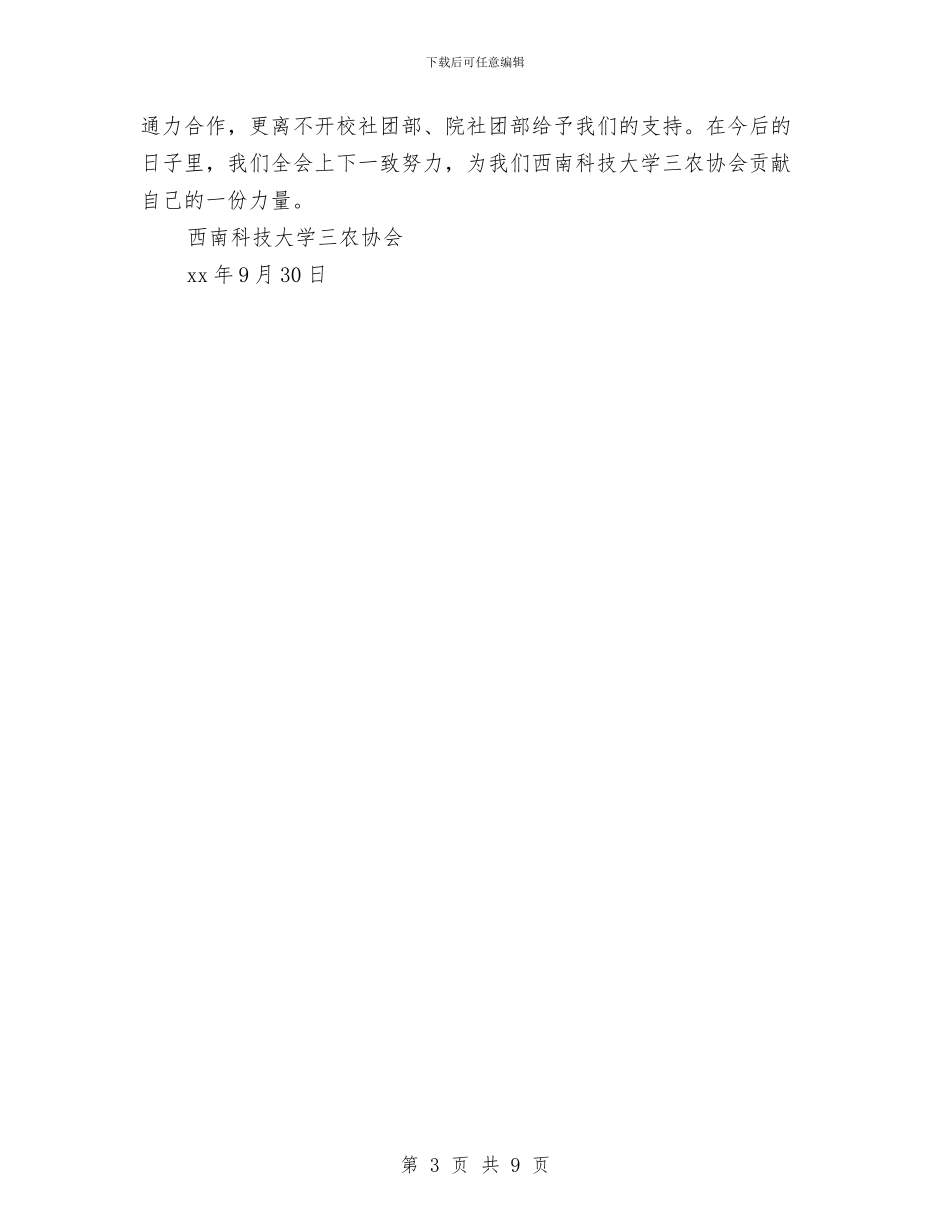 下载后可任意编辑

通力合作，更离不开校社团部、院社团部给予我们的支持。在今后的日子里，我们全会上下一致努力，为我们西南科技大学三农协会贡献自己的一份力量。

西南科技大学三农协会

xx 年 9 月 30 日

第 3 页 共 9 页